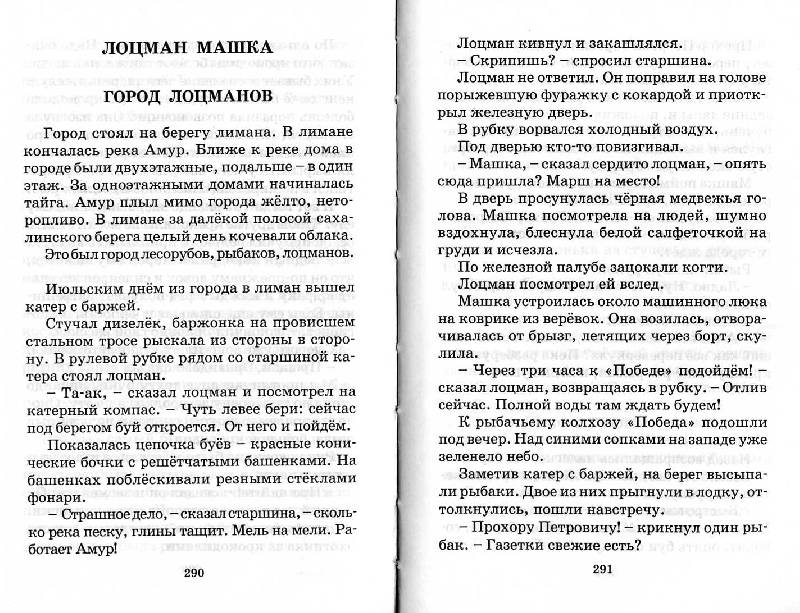 ЛОЦМАН МАШКА

ГОРОД ЛОЦМАНОВ

Город стоял на берегу лимана. В лимане кончалась река Амур. Ближе к реке дома в городе были двухэтажные, подальше – в один этаж. За одноэтажными домами начиналась тайга. Амур плыл мимо города жёлто, неторопливо. В лимане за далёкой полосой сахалинского берега целый день кочевали облака.

Это был город лесорубов, рыбаков, лоцманов.

Июльским днём из города в лиман вышел катер с баржей.

Стучал дизелёк, баржонка на провисшем стальном тросе рыскала из стороны в сторону. В рулевой рубке рядом со старшиной катера стоял лоцман.

– Та-ак, – сказал лоцман и посмотрел на катерный компас. – Чуть левее бери: сейчас под берегом буй откроется. От него и пойдём.

Показалась цепочка буёв – красные конические бочки с решётчатыми башенками. На башенках поблёскивали резными стёклами фонари.

– Страшное дело, – сказал старшина, – сколько река песку, глины тащит. Мель на мели. Работает Амур!

290

Лоцман кивнул и закашлялся.

– Скрипишь? – спросил старшина.

Лоцман не ответил. Он поправил на голове порыжевшую фуражку с кокардой и приоткрыл железную дверь.

В рубку ворвался холодный воздух.

Под дверью кто-то повизгивал.

– Машка, – сказал сердито лоцман, – опять сюда пришла? Марш на место!

В дверь просунулась чёрная медвежья голова. Машка посмотрела на людей, шумно вздохнула, блеснула белой салфеточкой на груди и исчезла.

По железной палубе зацокали когти.

Лоцман посмотрел ей вслед.

Машка устроилась около машинного люка на коврике из верёвок. Она возилась, отворачивалась от брызг, летящих через борт, скулила.

– Через три часа к «Победе» подойдём! – сказал лоцман, возвращаясь в рубку. – Отлив сейчас. Полной воды там ждать будем!

К рыбачьему колхозу «Победа» подошли под вечер. Над синими сопками на западе уже зеленело небо.

Заметив катер с баржей, на берег высыпали рыбаки. Двое из них прыгнули в лодку, оттолкнулись, пошли навстречу.

– Прохору Петровичу! – крикнул один рыбак. – Газетки свежие есть?

291